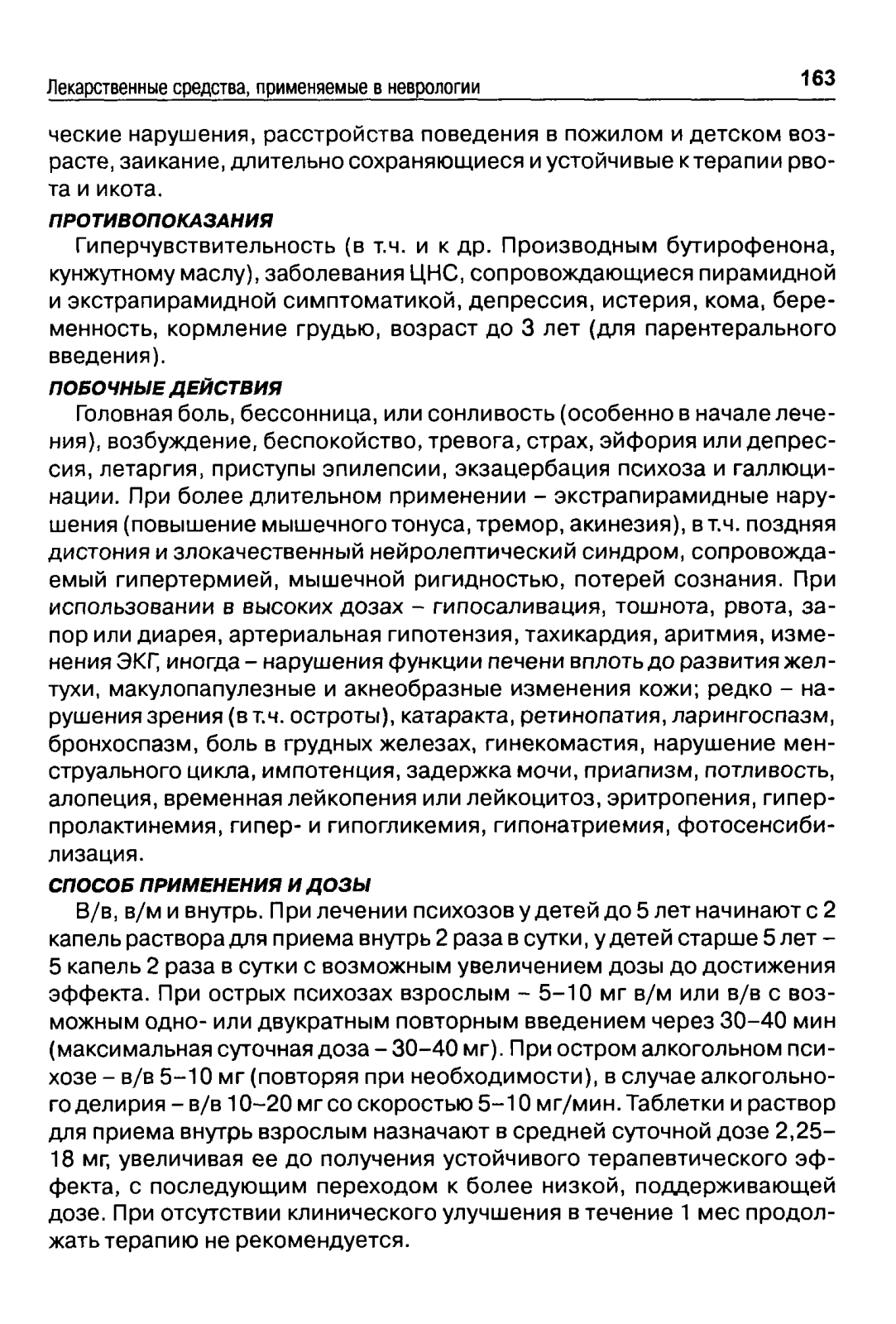 Лекарственные средства, применяемые в неврологии

163

ческие нарушения, расстройства поведения в пожилом и детском возрасте, заикание, длительно сохраняющиеся и устойчивые к терапии рвота и икота.

ПРОТИВОПОКАЗАНИЯ

Гиперчувствительность (в т.ч. и к др. Производным бутирофенона, кунжутному маслу), заболевания ЦНС, сопровождающиеся пирамидной и экстрапирамидной симптоматикой, депрессия, истерия, кома, беременность, кормление грудью, возраст до 3 лет (для парентерального введения).

ПОБОЧНЫЕ ДЕЙСТВИЯ

Головная боль, бессонница, или сонливость (особенно в начале лечения), возбуждение, беспокойство, тревога, страх, эйфория или депрессия, летаргия, приступы эпилепсии, экзацербация психоза и галлюцинации. При более длительном применении – экстрапирамидные нарушения (повышение мышечного тонуса, тремор, акинезия), в т.ч. поздняя дистония и злокачественный нейролептический синдром, сопровождаемый гипертермией, мышечной ригидностью, потерей сознания. При использовании в высоких дозах – гипосаливация, тошнота, рвота, запор или диарея, артериальная гипотензия, тахикардия, аритмия, изменения ЭКГ, иногда – нарушения функции печени вплоть до развития желтухи, макулопапулезные и акнеобразные изменения кожи; редко – нарушения зрения (в т.ч. остроты), катаракта, ретинопатия, ларингоспазм, бронхоспазм, боль в грудных железах, гинекомастия, нарушение менструального цикла, импотенция, задержка мочи, приапизм, потливость, алопеция, временная лейкопения или лейкоцитоз, эритропения, гиперпролактинемия, гипер- и гипогликемия, гипонатриемия, фотосенсибилизация.

СПОСОБ ПРИМЕНЕНИЯ И ДОЗЫ

В/в, в/м и внутрь. При лечении психозов у детей до 5 лет начинают с 2 капель раствора для приема внутрь 2 раза в сутки, у детей старше 5 лет – 5 капель 2 раза в сутки с возможным увеличением дозы до достижения эффекта. При острых психозах взрослым – 5–10 мг в/м или в/в с возможным одно- или двукратным повторным введением через 30–40 мин (максимальная суточная доза – 30–40 мг). При остром алкогольном психозе – в/в 5–10 мг (повторяя при необходимости), в случае алкогольного делирия – в/в 10–20 мг со скоростью 5–10 мг/мин. Таблетки и раствор для приема внутрь взрослым назначают в средней суточной дозе 2,25–18 мг, увеличивая ее до получения устойчивого терапевтического эффекта, с последующим переходом к более низкой, поддерживающей дозе. При отсутствии клинического улучшения в течение 1 мес продолжать терапию не рекомендуется.